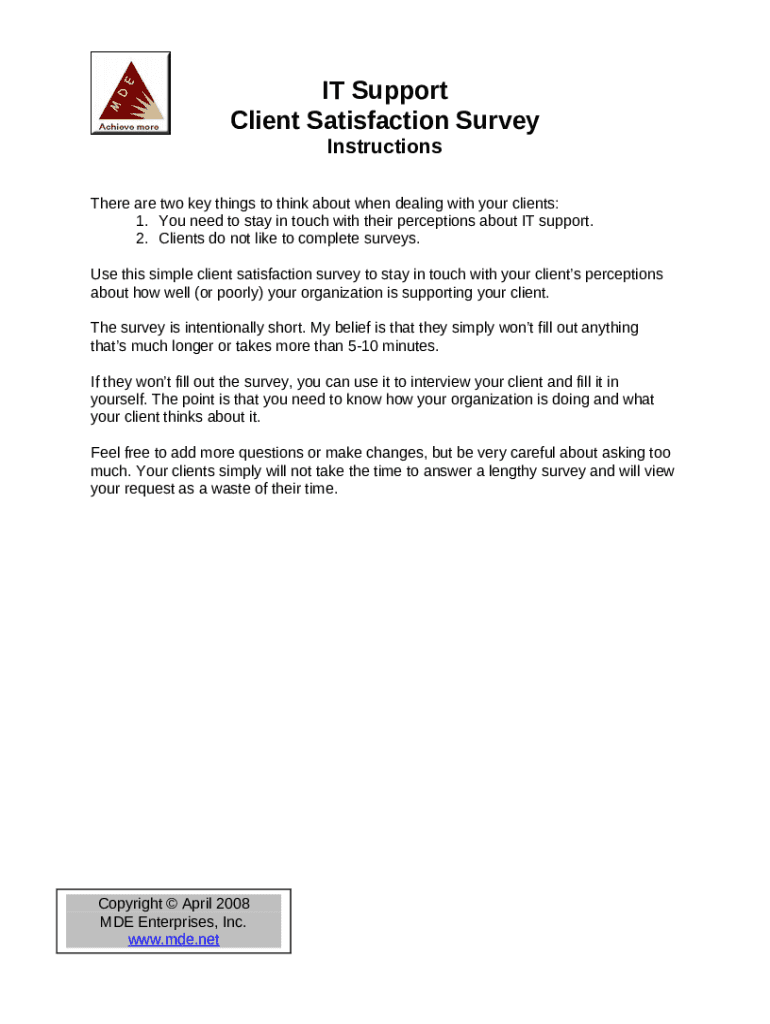 MDE
Achieve more

IT Support
Client Satisfaction Survey
Instructions

There are two key things to think about when dealing with your clients:
1. You need to stay in touch with their perceptions about IT support.
2. Clients do not like to complete surveys.

Use this simple client satisfaction survey to stay in touch with your client's perceptions about how well (or poorly) your organization is supporting your client.

The survey is intentionally short. My belief is that they simply won't fill out anything that's much longer or takes more than 5-10 minutes.

If they won't fill out the survey, you can use it to interview your client and fill it in yourself. The point is that you need to know how your organization is doing and what your client thinks about it.

Feel free to add more questions or make changes, but be very careful about asking too much. Your clients simply will not take the time to answer a lengthy survey and will view your request as a waste of their time.

Copyright © April 2008
MDE Enterprises, Inc.
www.mde.net